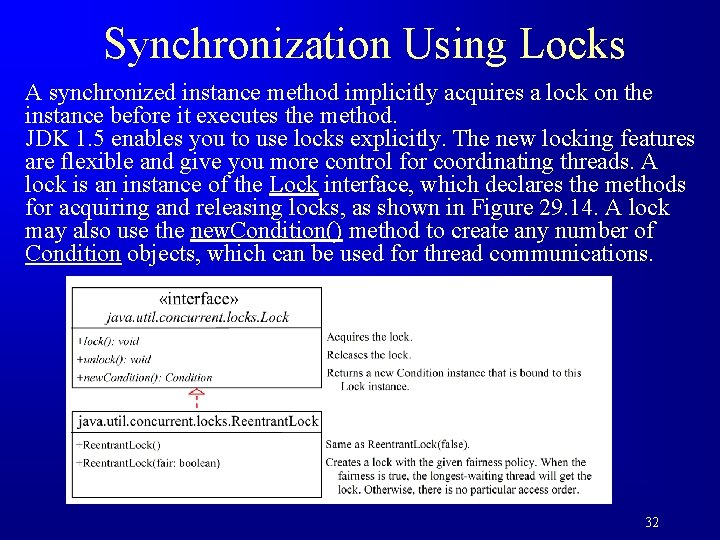 Synchronization Using Locks

A synchronized instance method implicitly acquires a lock on the instance before it executes the method.
JDK 1.5 enables you to use locks explicitly. The new locking features are flexible and give you more control for coordinating threads. A lock is an instance of the Lock interface, which declares the methods for acquiring and releasing locks, as shown in Figure 29.14. A lock may also use the newCondition() method to create any number of Condition objects, which can be used for thread communications.

«interface»
java.util.concurrent.locks.Lock

+lock(): void
+unlock(): void
+newCondition(): Condition

Acquires the lock.
Releases the lock.
Returns a new Condition instance that is bound to this Lock instance.

java.util.concurrent.locks.ReentrantLock

+ReentrantLock()
+ReentrantLock(fair: boolean)

Same as ReentrantLock(false).
Creates a lock with the given fairness policy. When the fairness is true, the longest-waiting thread will get the lock. Otherwise, there is no particular access order.

32